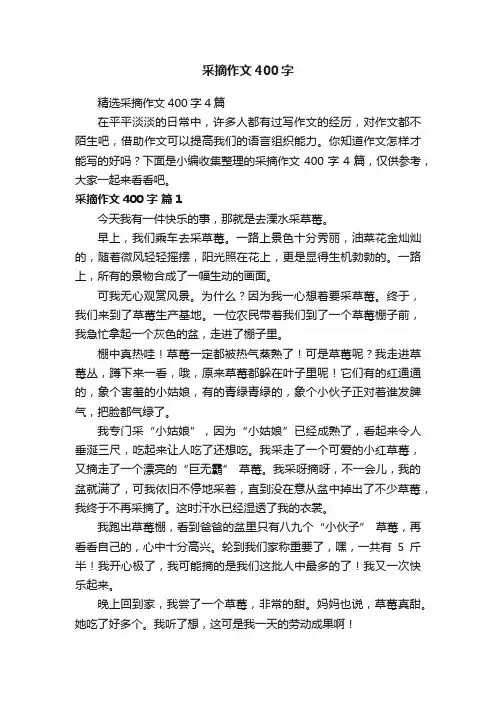 采摘作文400字

精选采摘作文400字4篇

在平平淡淡的日常中，许多人都有过写作文的经历，对作文都不陌生吧，借助作文可以提高我们的语言组织能力。你知道作文怎样才能写的好吗？下面是小编收集整理的采摘作文400字4篇，仅供参考，大家一起来看看吧。

采摘作文400字 篇1

今天我有一件快乐的事，那就是去溧水采草莓。

早上，我们乘车去采草莓。一路上景色十分秀丽，油菜花金灿灿的，随着微风轻轻摇摆，阳光照在花上，更是显得生机勃勃的。一路上，所有的景物合成了一幅生动的画面。

可我无心观赏风景。为什么？因为我一心想着要采草莓。终于，我们来到了草莓生产基地。一位农民带着我们到了一个草莓棚子前，我急忙拿起一个灰色的盆，走进了棚子里。

棚中真热哇！草莓一定都被热气蒸熟了！可是草莓呢？我走进草莓丛，蹲下来一看，哦，原来草莓都躲在叶子里呢！它们有的红通通的，象个害羞的小姑娘，有的青绿青绿的，象个小伙子正对着谁发脾气，把脸都气绿了。

我专门采“小姑娘”，因为“小姑娘”已经成熟了，看起来令人垂涎三尺，吃起来让人吃了还想吃。我采走了一个可爱的小红草莓，又摘走了一个漂亮的“巨无霸” 草莓。我采呀摘呀，不一会儿，我的盆就满了，可我依旧不停地采着，直到没在意从盆中掉出了不少草莓，我终于不再采摘了。这时汗水已经湿透了我的衣裳。

我跑出草莓棚，看到爸爸的盆里只有八九个“小伙子” 草莓，再看看自己的，心中十分高兴。轮到我们家称重要了，嘿，一共有 5 斤半！我开心极了，我可能摘的是我们这批人中最多的了！我又一次快乐起来。

晚上回到家，我尝了一个草莓，非常的甜。妈妈也说，草莓真甜。她吃了好多个。我听了想，这可是我一天的劳动成果啊！